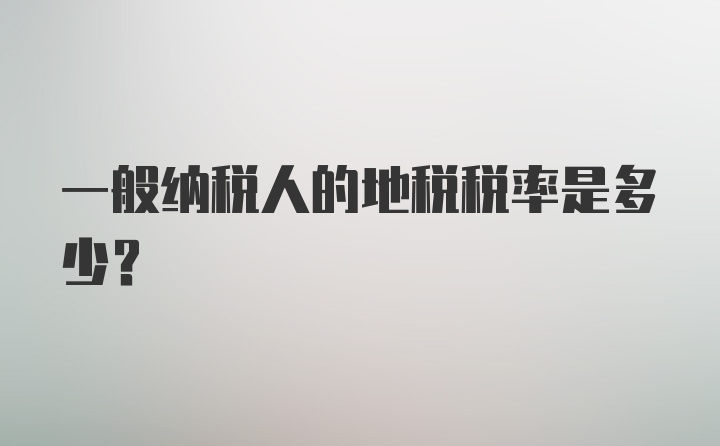 一般纳税人的地税税率是多少？